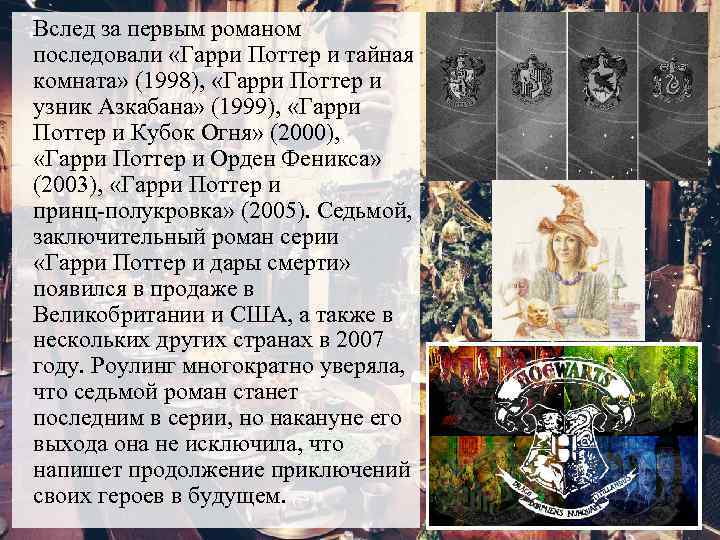 Вслед за первым романом последовали «Гарри Поттер и тайная комната» (1998), «Гарри Поттер и узник Азкабана» (1999), «Гарри Поттер и Кубок Огня» (2000), «Гарри Поттер и Орден Феникса» (2003), «Гарри Поттер и принц-полукровка» (2005). Седьмой, заключительный роман серии «Гарри Поттер и дары смерти» появился в продаже в Великобритании и США, а также в нескольких других странах в 2007 году. Роулинг многократно уверяла, что седьмой роман станет последним в серии, но накануне его выхода она не исключила, что напишет продолжение приключений своих героев в будущем.

HOGWARTS

DRACO DORMIENS NUNQUAM TITILLANDUS